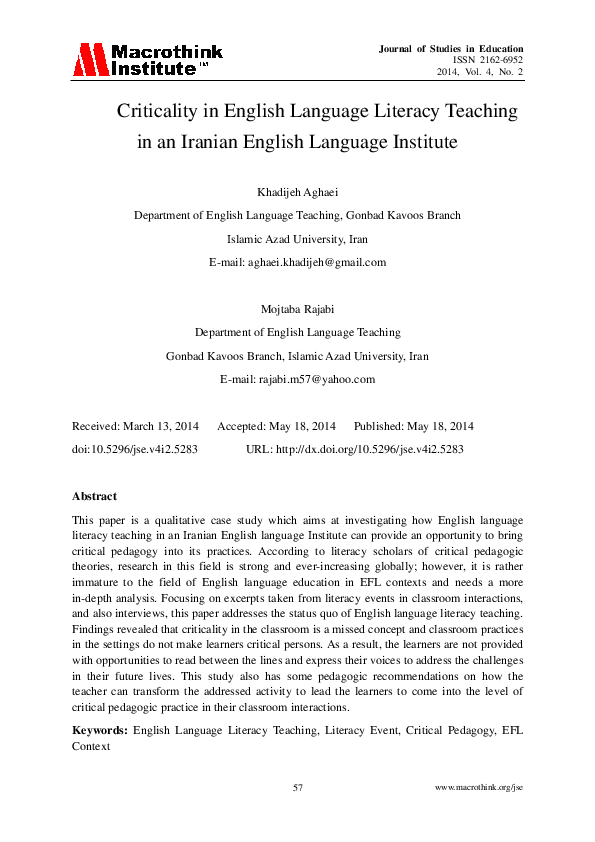 Macrothink Institute™

Journal of Studies in Education
ISSN 2162-6952
2014, Vol. 4, No. 2

Criticality in English Language Literacy Teaching in an Iranian English Language Institute

Khadijeh Aghaei
Department of English Language Teaching, Gonbad Kavoos Branch
Islamic Azad University, Iran
E-mail: aghaei.khadijeh@gmail.com

Mojtaba Rajabi
Department of English Language Teaching
Gonbad Kavoos Branch, Islamic Azad University, Iran
E-mail: rajabi.m57@yahoo.com

Received: March 13, 2014 Accepted: May 18, 2014 Published: May 18, 2014
doi:10.5296/jse.v4i2.5283 URL: http://dx.doi.org/10.5296/jse.v4i2.5283

Abstract

This paper is a qualitative case study which aims at investigating how English language literacy teaching in an Iranian English language Institute can provide an opportunity to bring critical pedagogy into its practices. According to literacy scholars of critical pedagogic theories, research in this field is strong and ever-increasing globally; however, it is rather immature to the field of English language education in EFL contexts and needs a more in-depth analysis. Focusing on excerpts taken from literacy events in classroom interactions, and also interviews, this paper addresses the status quo of English language literacy teaching. Findings revealed that criticality in the classroom is a missed concept and classroom practices in the settings do not make learners critical persons. As a result, the learners are not provided with opportunities to read between the lines and express their voices to address the challenges in their future lives. This study also has some pedagogic recommendations on how the teacher can transform the addressed activity to lead the learners to come into the level of critical pedagogic practice in their classroom interactions.

Keywords: English Language Literacy Teaching, Literacy Event, Critical Pedagogy, EFL Context

57 www.macrothink.org/jse